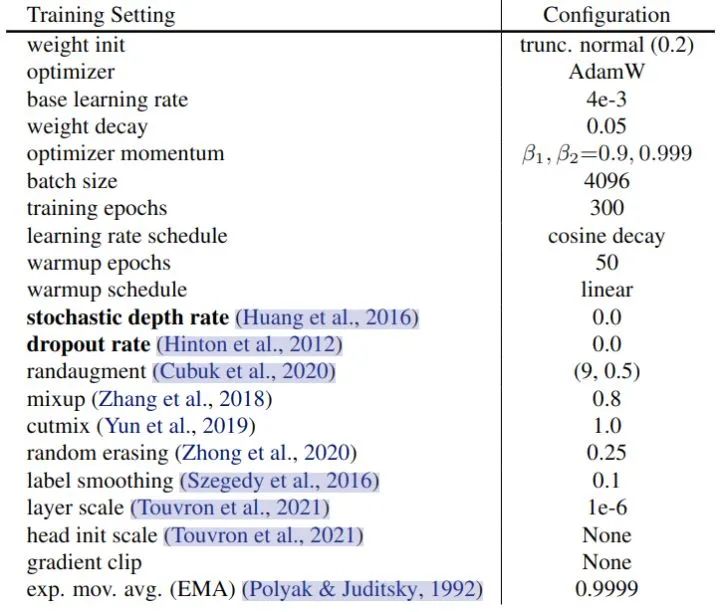 | Training Setting | Configuration |
|---|---|
| weight init | trunc. normal (0.2) |
| optimizer | AdamW |
| base learning rate | 4e-3 |
| weight decay | 0.05 |
| optimizer momentum | $\beta_1, \beta_2$=0.9, 0.999 |
| batch size | 4096 |
| training epochs | 300 |
| learning rate schedule | cosine decay |
| warmup epochs | 50 |
| warmup schedule | linear |
| **stochastic depth rate** (Huang et al., 2016) | 0.0 |
| **dropout rate** (Hinton et al., 2012) | 0.0 |
| randaugment (Cubuk et al., 2020) | (9, 0.5) |
| mixup (Zhang et al., 2018) | 0.8 |
| cutmix (Yun et al., 2019) | 1.0 |
| random erasing (Zhong et al., 2020) | 0.25 |
| label smoothing (Szegedy et al., 2016) | 0.1 |
| layer scale (Touvron et al., 2021) | 1e-6 |
| head init scale (Touvron et al., 2021) | None |
| gradient clip | None |
| exp. mov. avg. (EMA) (Polyak & Juditsky, 1992) | 0.9999 |